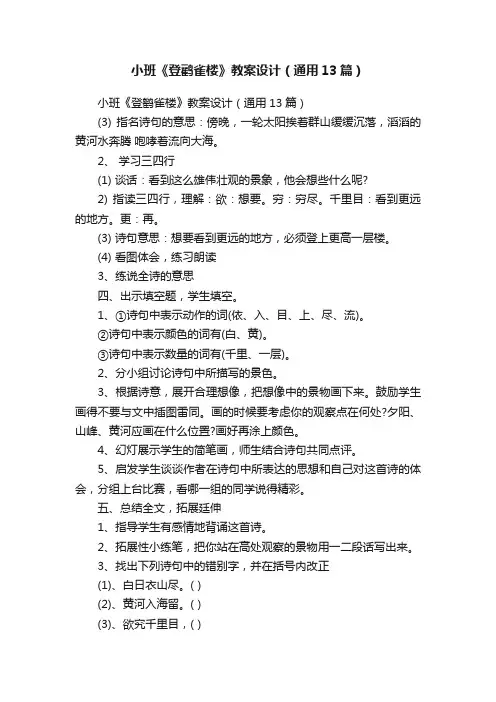 小班《登鹳雀楼》教案设计（通用13篇）

小班《登鹳雀楼》教案设计（通用13篇）

(3) 指名诗句的意思：傍晚，一轮太阳挨着群山缓缓沉落，滔滔的黄河水奔腾 咆哮着流向大海。

2、 学习三四行

(1) 谈话：看到这么雄伟壮观的景象，他会想些什么呢?

2) 指读三四行，理解：欲：想要。穷：穷尽。千里目：看到更远的地方。更：再。

(3) 诗句意思：想要看到更远的地方，必须登上更高一层楼。

(4) 看图体会，练习朗读

3、练说全诗的意思

四、出示填空题，学生填空。

1、①诗句中表示动作的词(依、入、目、上、尽、流)。

②诗句中表示颜色的词有(白、黄)。

③诗句中表示数量的词有(千里、一层)。

2、分小组讨论诗句中所描写的景色。

3、根据诗意，展开合理想像，把想像中的景物画下来。鼓励学生画得不要与文中插图雷同。画的时候要考虑你的观察点在何处?夕阳、山峰、黄河应画在什么位置?画好再涂上颜色。

4、幻灯展示学生的简笔画，师生结合诗句共同点评。

5、启发学生谈谈作者在诗句中所表达的思想和自己对这首诗的体会，分组上台比赛，看哪一组的同学说得精彩。

五、总结全文，拓展延伸

1、指导学生有感情地背诵这首诗。

2、拓展性小练笔，把你站在高处观察的景物用一二段话写出来。

3、找出下列诗句中的错别字，并在括号内改正

(1)、白日衣山尽。( )

(2)、黄河入海留。( )

(3)、欲究千里目，( )